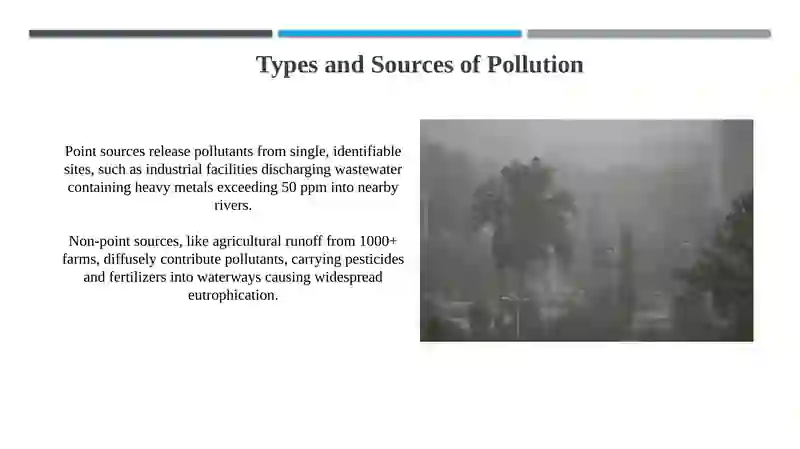 Types and Sources of Pollution

Point sources release pollutants from single, identifiable sites, such as industrial facilities discharging wastewater containing heavy metals exceeding 50 ppm into nearby rivers.

Non-point sources, like agricultural runoff from 1000+ farms, diffusely contribute pollutants, carrying pesticides and fertilizers into waterways causing widespread eutrophication.